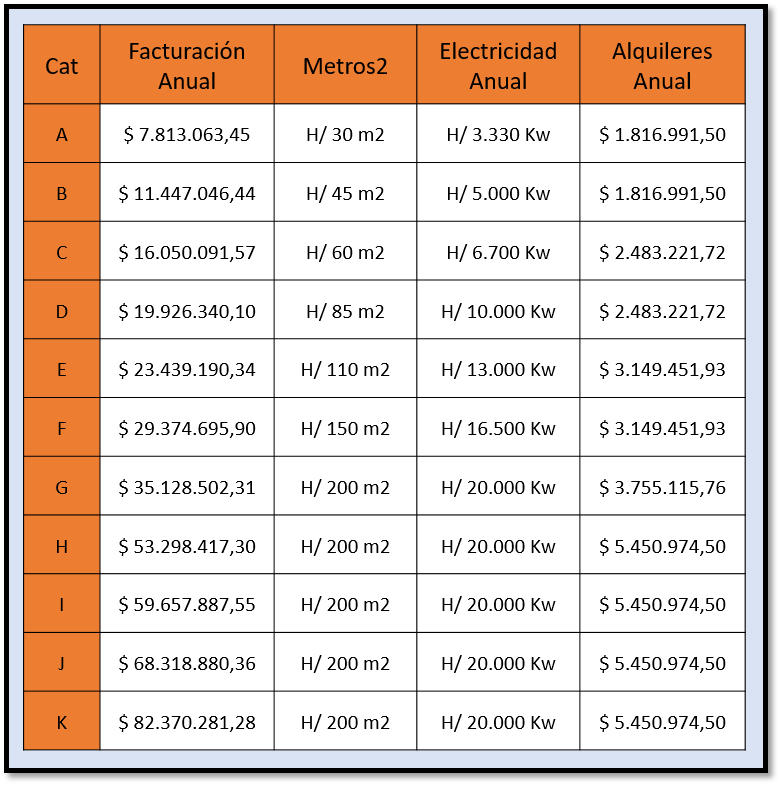 | Cat | Facturación Anual | Metros2 | Electricidad Anual | Alquileres Anual |
|---|---|---|---|---|
| A | \$ 7.813.063,45 | H/ 30 m2 | H/ 3.330 Kw | \$ 1.816.991,50 |
| B | \$ 11.447.046,44 | H/ 45 m2 | H/ 5.000 Kw | \$ 1.816.991,50 |
| C | \$ 16.050.091,57 | H/ 60 m2 | H/ 6.700 Kw | \$ 2.483.221,72 |
| D | \$ 19.926.340,10 | H/ 85 m2 | H/ 10.000 Kw | \$ 2.483.221,72 |
| E | \$ 23.439.190,34 | H/ 110 m2 | H/ 13.000 Kw | \$ 3.149.451,93 |
| F | \$ 29.374.695,90 | H/ 150 m2 | H/ 16.500 Kw | \$ 3.149.451,93 |
| G | \$ 35.128.502,31 | H/ 200 m2 | H/ 20.000 Kw | \$ 3.755.115,76 |
| H | \$ 53.298.417,30 | H/ 200 m2 | H/ 20.000 Kw | \$ 5.450.974,50 |
| I | \$ 59.657.887,55 | H/ 200 m2 | H/ 20.000 Kw | \$ 5.450.974,50 |
| J | \$ 68.318.880,36 | H/ 200 m2 | H/ 20.000 Kw | \$ 5.450.974,50 |
| K | \$ 82.370.281,28 | H/ 200 m2 | H/ 20.000 Kw | \$ 5.450.974,50 |